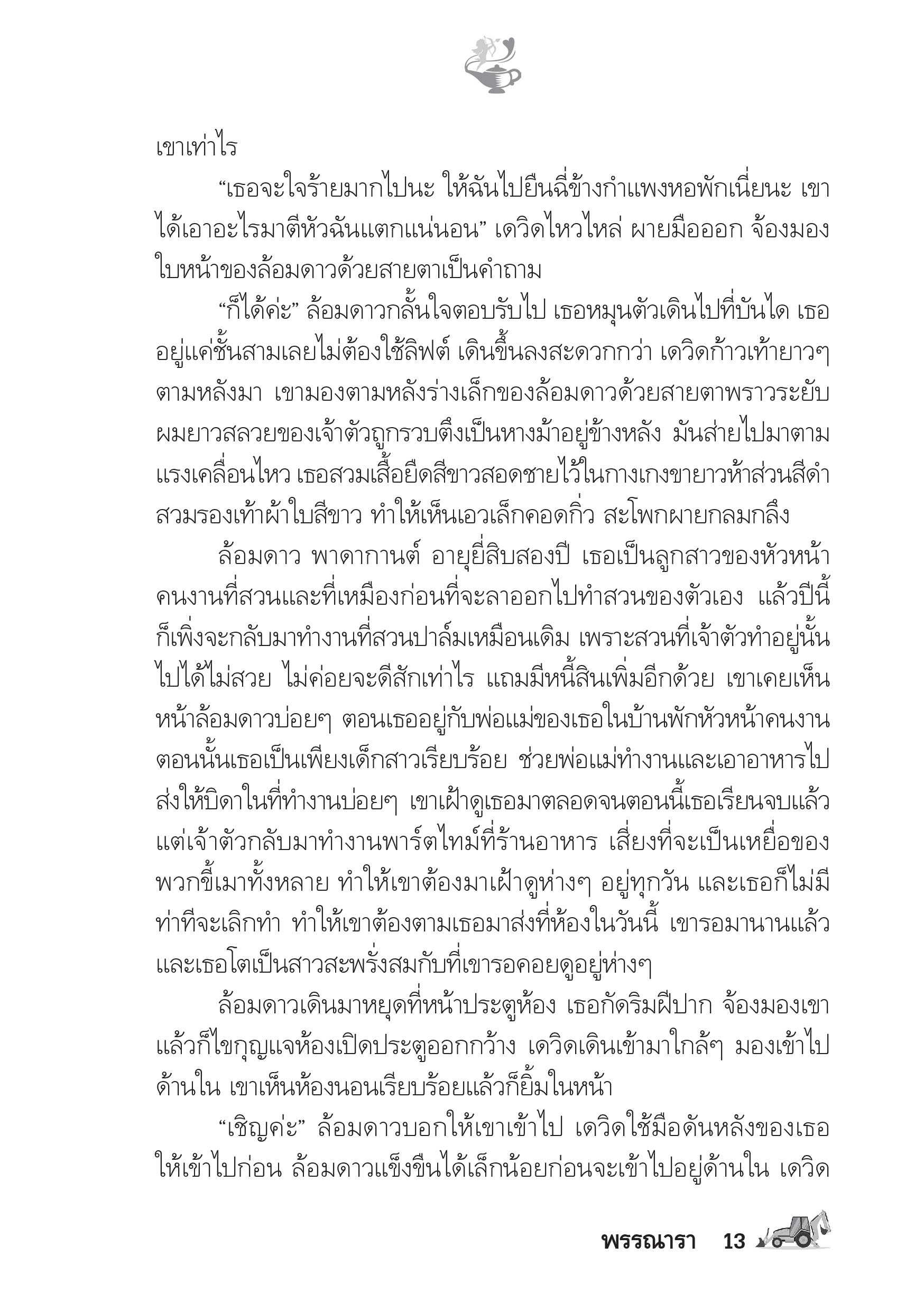 เขาเท่าไร

“เธอจะใจร้ายมากไปนะ ให้ฉันไปยืนฉี่ข้างกำแพงหอพักเนี่ยนะ เขาได้เอาอะไรมาตีหัวฉันแตกแน่นอน” เดวิดไหวไหล่ ผายมือออก จ้องมองใบหน้าของล้อมดาวด้วยสายตาเป็นคำถาม

“ก็ได้ค่ะ” ล้อมดาวกลั้นใจตอบรับไป เธอหมุนตัวเดินไปที่บันได เธออยู่แค่ชั้นสามเลยไม่ต้องใช้ลิฟต์ เดินขึ้นลงสะดวกกว่า เดวิดก้าวเท้ายาวๆ ตามหลังมา เขามองตามหลังร่างเล็กของล้อมดาวด้วยสายตาพราวระยับ ผมยาวสลวยของเจ้าตัวถูกรวบตึงเป็นหางม้าอยู่ข้างหลัง มันส่ายไปมาตามแรงเคลื่อนไหว เธอสวมเสื้อยืดสีขาวสอดชายไว้ในกางเกงขายาวห้าส่วนสีดำ สวมรองเท้าผ้าใบสีขาว ทำให้เห็นเอวเล็กคอดกิ่ว สะโพกผายกลมกลึง

ล้อมดาว พาดากานต์ อายุยี่สิบสองปี เธอเป็นลูกสาวของหัวหน้าคนงานที่สวนและที่เหมืองก่อนที่จะลาออกไปทำสวนของตัวเอง แล้วปีนี้ก็เพิ่งจะกลับมาทำงานที่สวนปาล์มเหมือนเดิม เพราะสวนที่เจ้าตัวทำอยู่นั้นไปได้ไม่สวย ไม่ค่อยจะดีสักเท่าไร แถมมีหนี้สินเพิ่มอีกด้วย เขาเคยเห็นหน้าล้อมดาวบ่อยๆ ตอนเธออยู่กับพ่อแม่ของเธอในบ้านพักหัวหน้าคนงาน ตอนนั้นเธอเป็นเพียงเด็กสาวเรียบร้อย ช่วยพ่อแม่ทำงานและเอาอาหารไปส่งให้บิดาในที่ทำงานบ่อยๆ เขาเฝ้าดูเธอมาตลอดจนตอนนี้เธอเรียนจบแล้ว แต่เจ้าตัวกลับมาทำงานพาร์ตไทม์ที่ร้านอาหาร เสี่ยงที่จะเป็นเหยื่อของพวกขี้เมาทั้งหลาย ทำให้เขาต้องมาเฝ้าดูห่างๆ อยู่ทุกวัน และเธอก็ไม่มีท่าทีจะเลิกทำ ทำให้เขาต้องตามเธอมาส่งที่ห้องในวันนี้ เขารอมานานแล้ว และเธอโตเป็นสาวสะพรั่งสมกับที่เขารอคอยดูอยู่ห่างๆ

ล้อมดาวเดินมาหยุดที่หน้าประตูห้อง เธอกัดริมฝีปาก จ้องมองเขา แล้วก็ไขกุญแจห้องเปิดประตูออกกว้าง เดวิดเดินเข้ามาใกล้ๆ มองเข้าไปด้านใน เขาเห็นห้องนอนเรียบร้อยแล้วก็ยิ้มในหน้า

“เชิญค่ะ” ล้อมดาวบอกให้เขาเข้าไป เดวิดใช้มือดันหลังของเธอให้เข้าไปก่อน ล้อมดาวแข็งขืนได้เล็กน้อยก่อนจะเข้าไปอยู่ด้านใน เดวิด

พรรณารา 13